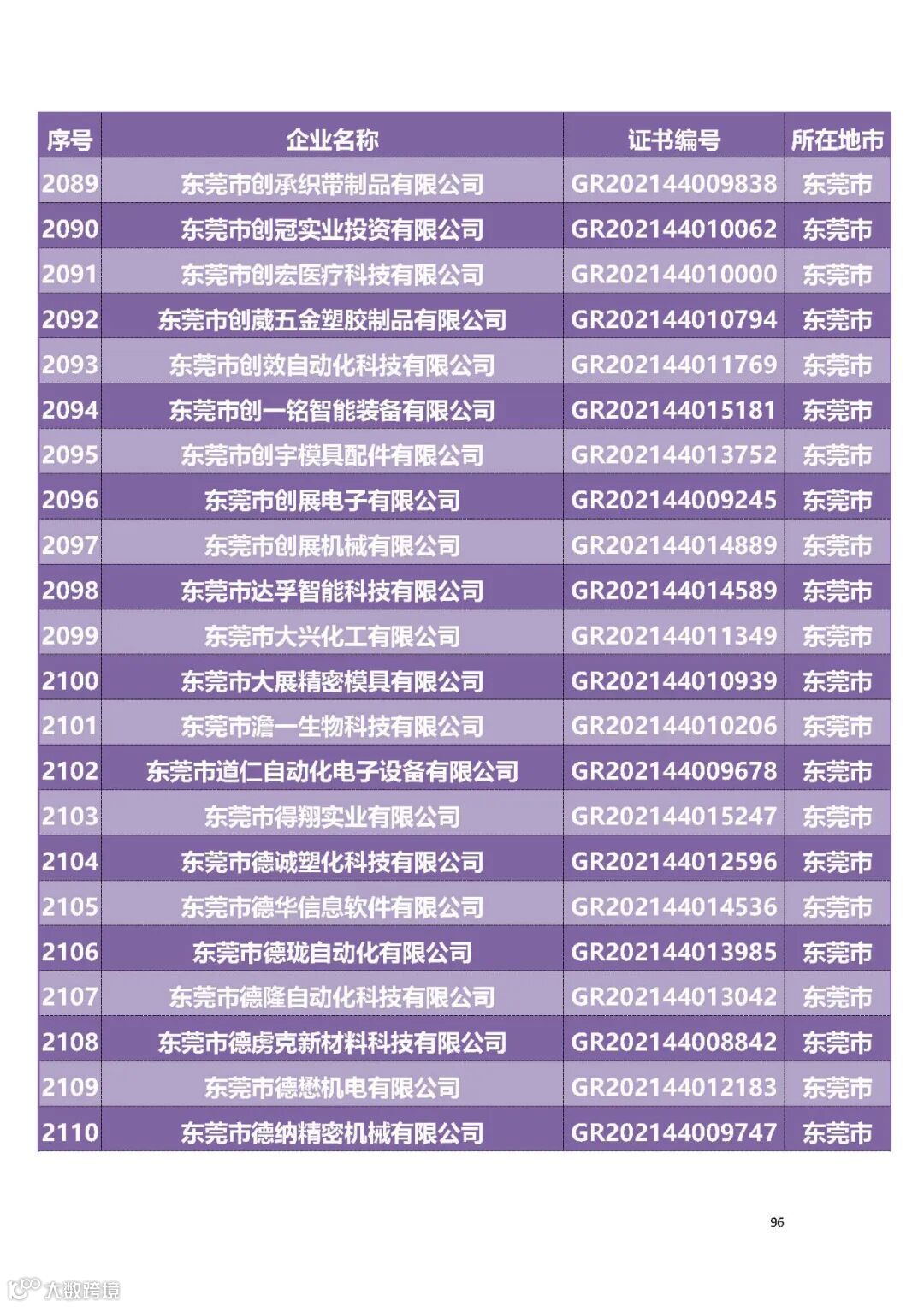 | 序号 | 企业名称 | 证书编号 | 所在地市 |
|---|---|---|---|
| 2089 | 东莞市创承织带制品有限公司 | GR202144009838 | 东莞市 |
| 2090 | 东莞市创冠实业投资有限公司 | GR202144010062 | 东莞市 |
| 2091 | 东莞市创宏医疗科技有限公司 | GR202144010000 | 东莞市 |
| 2092 | 东莞市创葳五金塑胶制品有限公司 | GR202144010794 | 东莞市 |
| 2093 | 东莞市创效自动化科技有限公司 | GR202144011769 | 东莞市 |
| 2094 | 东莞市创一铭智能装备有限公司 | GR202144015181 | 东莞市 |
| 2095 | 东莞市创宇模具配件有限公司 | GR202144013752 | 东莞市 |
| 2096 | 东莞市创展电子有限公司 | GR202144009245 | 东莞市 |
| 2097 | 东莞市创展机械有限公司 | GR202144014889 | 东莞市 |
| 2098 | 东莞市达孚智能科技有限公司 | GR202144014589 | 东莞市 |
| 2099 | 东莞市大兴化工有限公司 | GR202144011349 | 东莞市 |
| 2100 | 东莞市大展精密模具有限公司 | GR202144010939 | 东莞市 |
| 2101 | 东莞市澹一生物科技有限公司 | GR202144010206 | 东莞市 |
| 2102 | 东莞市道仁自动化电子设备有限公司 | GR202144009678 | 东莞市 |
| 2103 | 东莞市得翔实业有限公司 | GR202144015247 | 东莞市 |
| 2104 | 东莞市德诚塑化科技有限公司 | GR202144012596 | 东莞市 |
| 2105 | 东莞市德华信息软件有限公司 | GR202144014536 | 东莞市 |
| 2106 | 东莞市德珑自动化有限公司 | GR202144013985 | 东莞市 |
| 2107 | 东莞市德隆自动化科技有限公司 | GR202144013042 | 东莞市 |
| 2108 | 东莞市德虏克新材料科技有限公司 | GR202144008842 | 东莞市 |
| 2109 | 东莞市德懋机电有限公司 | GR202144012183 | 东莞市 |
| 2110 | 东莞市德纳精密机械有限公司 | GR202144009747 | 东莞市 |

96

大数跨境